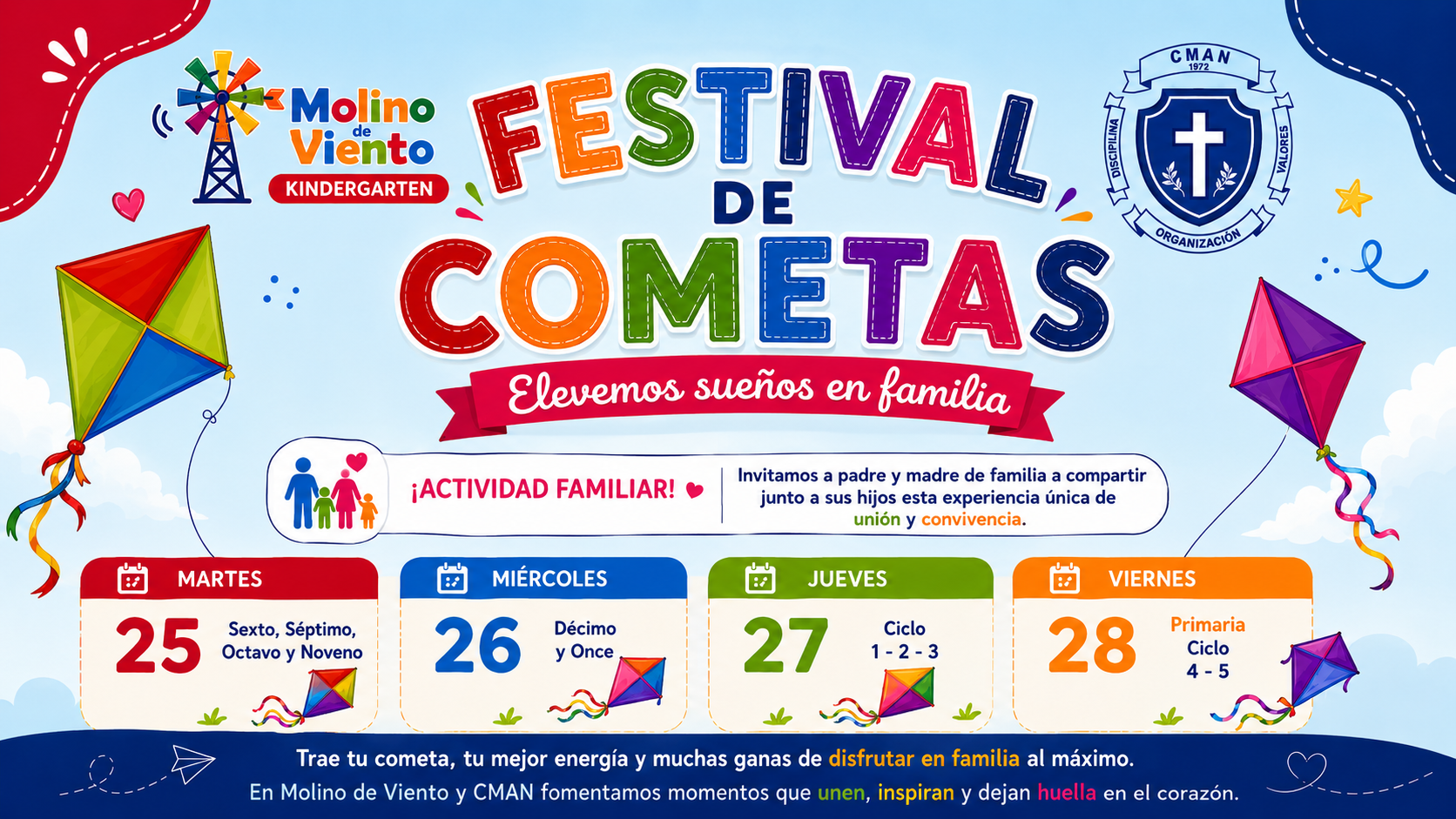 Molino de Viento
KINDERGARTEN

FESTIVAL DE COMETAS

CMAN
1972
DISCIPLINA
VALORES
ORGANIZACIÓN

Elevemos sueños en familia

¡ACTIVIDAD FAMILIAR!

Invitamos a padre y madre de familia a compartir junto a sus hijos esta experiencia única de unión y convivencia.

MARTES
25
Sexto, Séptimo, Octavo y Noveno

MIÉRCOLES
26
Décimo y Once

JUEVES
27
Ciclo 1 - 2 - 3

VIERNES
28
Primaria Ciclo 4 - 5

Trae tu cometa, tu mejor energía y muchas ganas de disfrutar en familia al máximo.

En Molino de Viento y CMAN fomentamos momentos que unen, inspiran y dejan huella en el corazón.